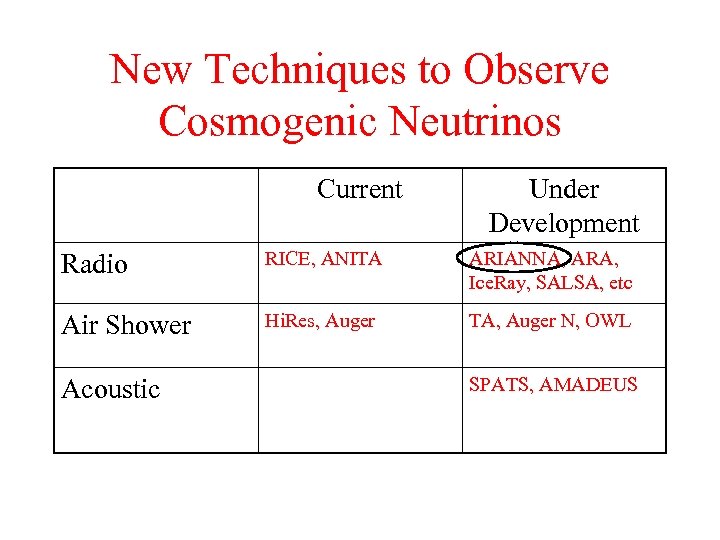 New Techniques to Observe Cosmogenic Neutrinos

| | Current | Under Development |
|---|---|---|
| Radio | RICE, ANITA | ARIANNA, ARA, IceRay, SALSA, etc |
| Air Shower | HiRes, Auger | TA, Auger N, OWL |
| Acoustic | | SPATS, AMADEUS |